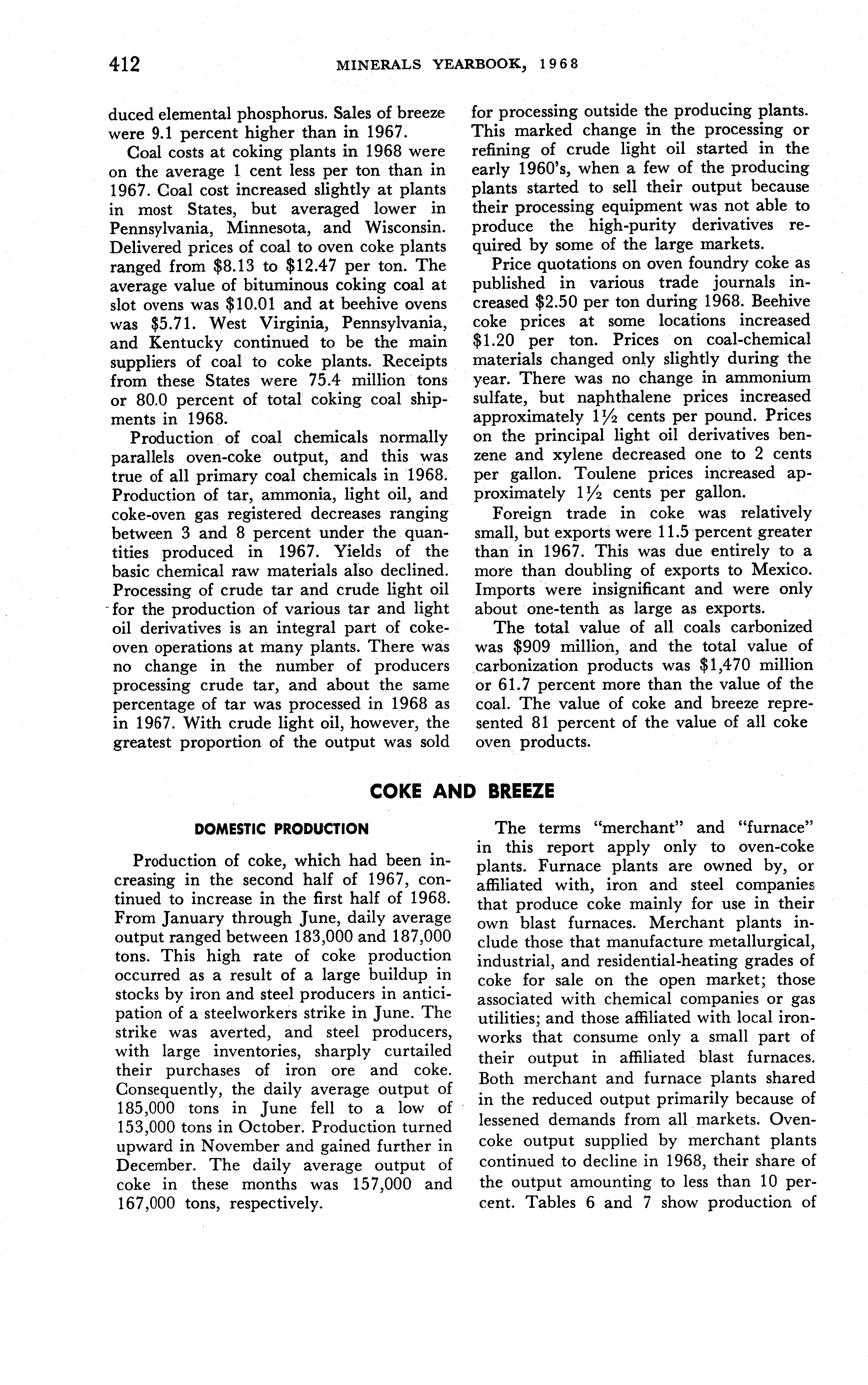 412 MINERALS YEARBOOK, 1968

duced elemental phosphorus. Sales of breeze were 9.1 percent higher than in 1967.

Coal costs at coking plants in 1968 were on the average 1 cent less per ton than in 1967. Coal cost increased slightly at plants in most States, but averaged lower in Pennsylvania, Minnesota, and Wisconsin. Delivered prices of coal to oven coke plants ranged from \$8.13 to \$12.47 per ton. The average value of bituminous coking coal at slot ovens was \$10.01 and at beehive ovens was \$5.71. West Virginia, Pennsylvania, and Kentucky continued to be the main suppliers of coal to coke plants. Receipts from these States were 75.4 million tons or 80.0 percent of total coking coal shipments in 1968.

Production of coal chemicals normally parallels oven-coke output, and this was true of all primary coal chemicals in 1968. Production of tar, ammonia, light oil, and coke-oven gas registered decreases ranging between 3 and 8 percent under the quantities produced in 1967. Yields of the basic chemical raw materials also declined. Processing of crude tar and crude light oil for the production of various tar and light oil derivatives is an integral part of coke-oven operations at many plants. There was no change in the number of producers processing crude tar, and about the same percentage of tar was processed in 1968 as in 1967. With crude light oil, however, the greatest proportion of the output was sold for processing outside the producing plants. This marked change in the processing or refining of crude light oil started in the early 1960's, when a few of the producing plants started to sell their output because their processing equipment was not able to produce the high-purity derivatives required by some of the large markets.

Price quotations on oven foundry coke as published in various trade journals increased \$2.50 per ton during 1968. Beehive coke prices at some locations increased \$1.20 per ton. Prices on coal-chemical materials changed only slightly during the year. There was no change in ammonium sulfate, but naphthalene prices increased approximately $1\frac{1}{2}$ cents per pound. Prices on the principal light oil derivatives benzene and xylene decreased one to 2 cents per gallon. Toulene prices increased approximately $1\frac{1}{2}$ cents per gallon.

Foreign trade in coke was relatively small, but exports were 11.5 percent greater than in 1967. This was due entirely to a more than doubling of exports to Mexico. Imports were insignificant and were only about one-tenth as large as exports.

The total value of all coals carbonized was \$909 million, and the total value of carbonization products was \$1,470 million or 61.7 percent more than the value of the coal. The value of coke and breeze represented 81 percent of the value of all coke oven products.

COKE AND BREEZE

DOMESTIC PRODUCTION

Production of coke, which had been increasing in the second half of 1967, continued to increase in the first half of 1968. From January through June, daily average output ranged between 183,000 and 187,000 tons. This high rate of coke production occurred as a result of a large buildup in stocks by iron and steel producers in anticipation of a steelworkers strike in June. The strike was averted, and steel producers, with large inventories, sharply curtailed their purchases of iron ore and coke. Consequently, the daily average output of 185,000 tons in June fell to a low of 153,000 tons in October. Production turned upward in November and gained further in December. The daily average output of coke in these months was 157,000 and 167,000 tons, respectively.

The terms "merchant" and "furnace" in this report apply only to oven-coke plants. Furnace plants are owned by, or affiliated with, iron and steel companies that produce coke mainly for use in their own blast furnaces. Merchant plants include those that manufacture metallurgical, industrial, and residential-heating grades of coke for sale on the open market; those associated with chemical companies or gas utilities; and those affiliated with local ironworks that consume only a small part of their output in affiliated blast furnaces. Both merchant and furnace plants shared in the reduced output primarily because of lessened demands from all markets. Oven-coke output supplied by merchant plants continued to decline in 1968, their share of the output amounting to less than 10 percent. Tables 6 and 7 show production of